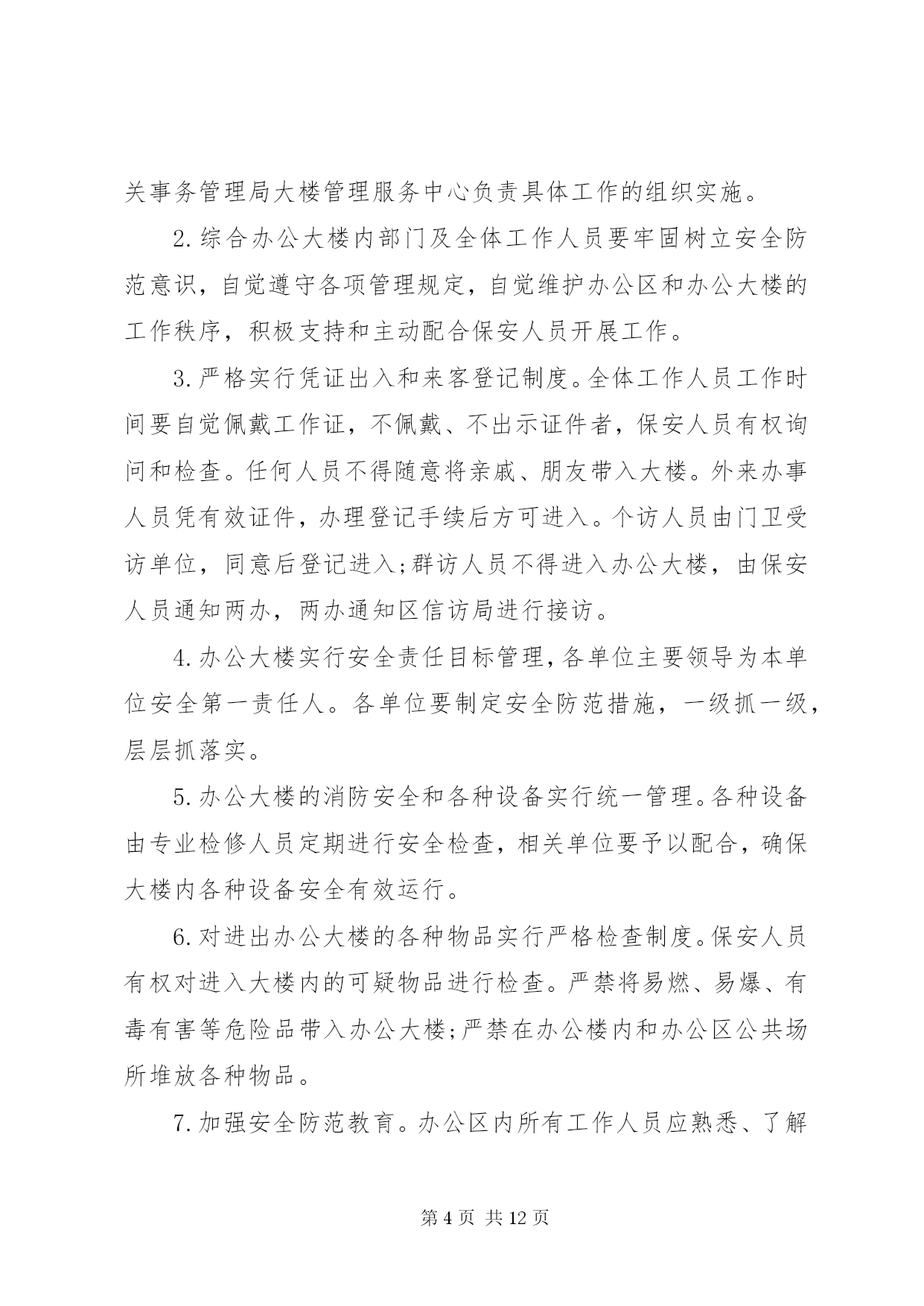 关事务管理局大楼管理服务中心负责具体工作的组织实施。

2.综合办公大楼内部门及全体工作人员要牢固树立安全防范意识，自觉遵守各项管理规定，自觉维护办公区和办公大楼的工作秩序，积极支持和主动配合保安人员开展工作。

3.严格实行凭证出入和来客登记制度。全体工作人员工作时间要自觉佩戴工作证，不佩戴、不出示证件者，保安人员有权询问和检查。任何人员不得随意将亲戚、朋友带入大楼。外来办事人员凭有效证件，办理登记手续后方可进入。个访人员由门卫受访单位，同意后登记进入;群访人员不得进入办公大楼，由保安人员通知两办，两办通知区信访局进行接访。

4.办公大楼实行安全责任目标管理，各单位主要领导为本单位安全第一责任人。各单位要制定安全防范措施，一级抓一级，层层抓落实。

5.办公大楼的消防安全和各种设备实行统一管理。各种设备由专业检修人员定期进行安全检查，相关单位要予以配合，确保大楼内各种设备安全有效运行。

6.对进出办公大楼的各种物品实行严格检查制度。保安人员有权对进入大楼内的可疑物品进行检查。严禁将易燃、易爆、有毒有害等危险品带入办公大楼;严禁在办公楼内和办公区公共场所堆放各种物品。

7.加强安全防范教育。办公区内所有工作人员应熟悉、了解

第 4 页 共 12 页